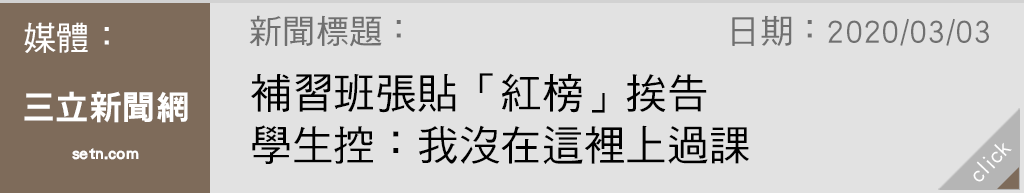 媒體：

三立新聞網

setn.com

新聞標題：

日期：2020/03/03

補習班張貼「紅榜」挨告
學生控：我沒在這裡上過課

click